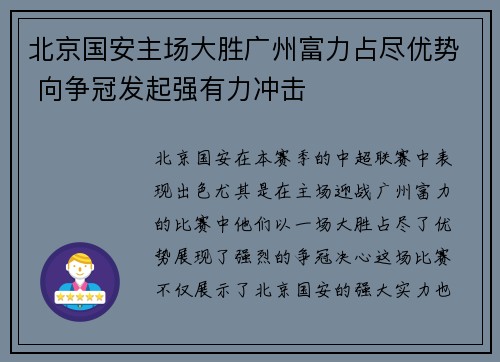 北京国安主场大胜广州富力占尽优势 向争冠发起强有力冲击

北京国安在本赛季的中超联赛中表现出色尤其是在主场迎战广州富力的比赛中他们以一场大胜占尽了优势展现了强烈的争冠决心这场比赛不仅展示了北京国安的强大实力也